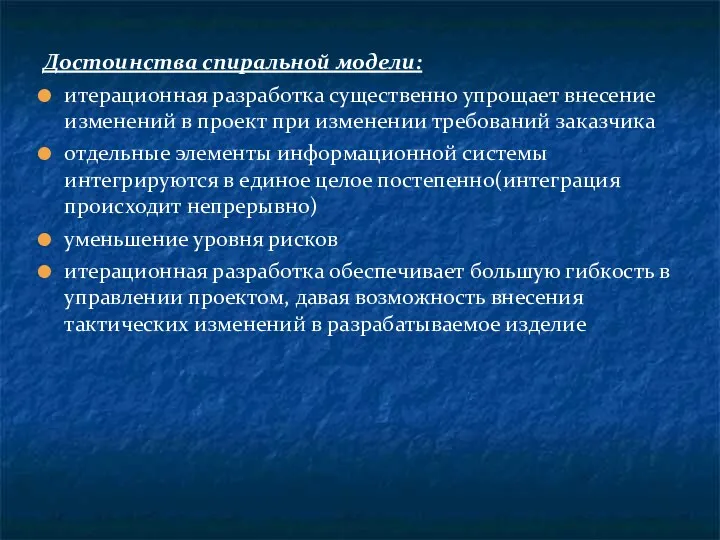 Достоинства спиральной модели:

итерационная разработка существенно упрощает внесение изменений в проект при изменении требований заказчика

отдельные элементы информационной системы интегрируются в единое целое постепенно(интеграция происходит непрерывно)

уменьшение уровня рисков

итерационная разработка обеспечивает большую гибкость в управлении проектом, давая возможность внесения тактических изменений в разрабатываемое изделие